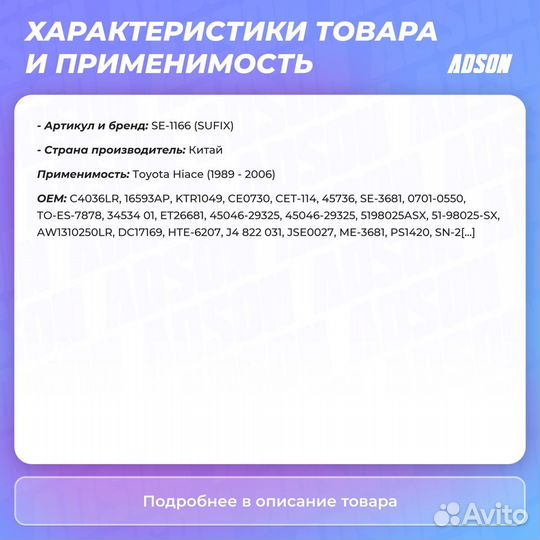 ХАРАКТЕРИСТИКИ ТОВАРА И ПРИМЕНИМОСТЬ

ADSON

- Артикул и бренд: SE-1166 (SUFIX)

- Страна производитель: Китай

Применимость: Toyota Hiace (1989 - 2006)

OEM: C4036LR, 16593AP, KTR1049, CE0730, CET-114, 45736, SE-3681, 0701-0550, TO-ES-7878, 34534 01, ET26681, 45046-29325, 45046-29325, 5198025ASX, 51-98025-SX, AW1310250LR, DC17169, HTE-6207, J4 822 031, JSE0027, ME-3681, PS1420, SN-2[...]

Подробнее в описание товара

Avito